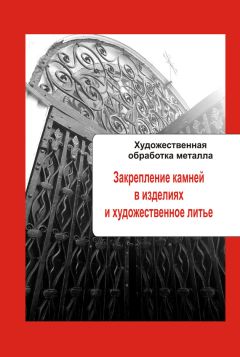 Художественная обработка металла

Закрепление камней в изделиях и художественное литье